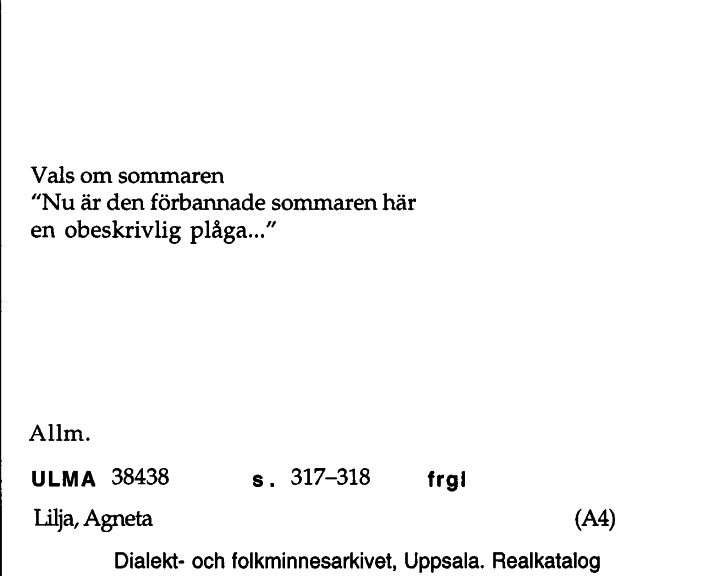 Vals om sommaren
"Nu är den förbannade sommaren här
en obeskrivlig plåga..."

Allm.

ULMA 38438 s. 317–318 frgl

Lilja, Agneta (A4)

Dialekt- och folkminnesarkivet, Uppsala. Realkatalog